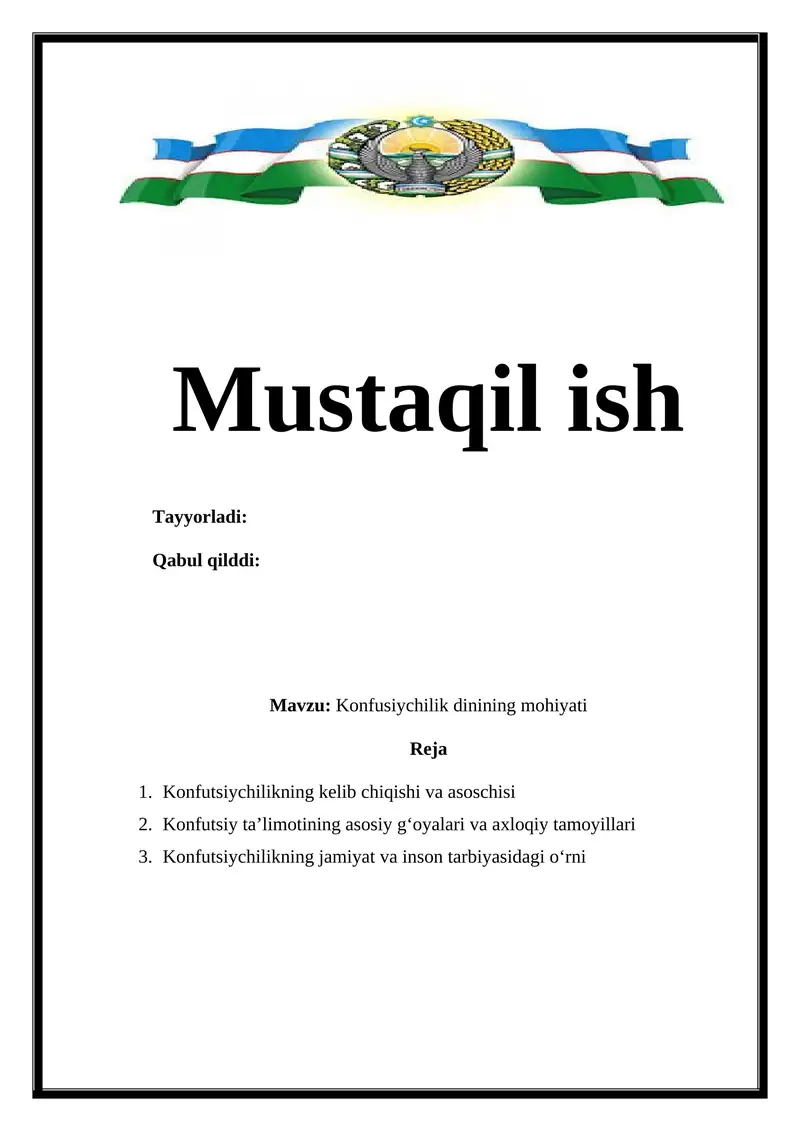 Mustaqil ish

Tayyorladi:

Qabul qilddi:

Mavzu: Konfusiychilik dinining mohiyati

Reja

1. Konfutsiychilikning kelib chiqishi va asoschisi
2. Konfutsiy ta’limotining asosiy g‘oyalari va axloqiy tamoyillari
3. Konfutsiychilikning jamiyat va inson tarbiyasidagi o‘rni